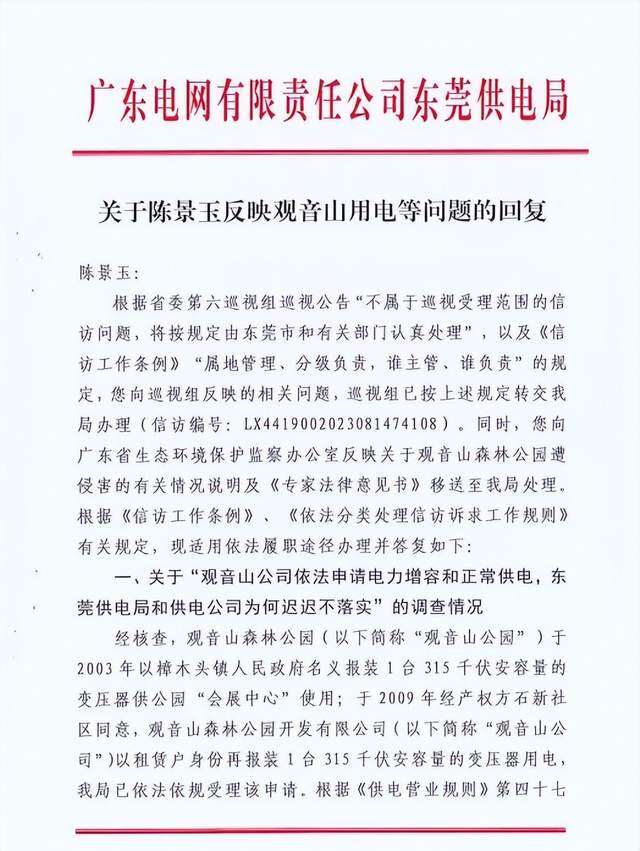 广东电网有限责任公司东莞供电局

关于陈景玉反映观音山用电等问题的回复

陈景玉：

根据省委第六巡视组巡视公告“不属于巡视受理范围的信访问题，将按规定由东莞市和有关部门认真处理”，以及《信访工作条例》“属地管理、分级负责，谁主管、谁负责”的规定，您向巡视组反映的相关问题，巡视组已按上述规定转交我局办理（信访编号：LX4419002023081474108）。同时，您向广东省生态环境保护监察办公室反映关于观音山森林公园遭侵害的有关情况说明及《专家法律意见书》移送至我局处理。根据《信访工作条例》、《依法分类处理信访诉求工作规则》有关规定，现适用依法履职途径办理并答复如下：

一、关于“观音山公司依法申请电力增容和正常供电，东莞供电局和供电公司为何迟迟不落实”的调查情况

经核查，观音山森林公园（以下简称“观音山公园”）于2003年以樟木头镇人民政府名义报装1台315千伏安容量的变压器供公园“会展中心”使用；于2009年经产权方石新社区同意，观音山森林公园开发有限公司（以下简称“观音山公司”）以租赁户身份再报装1台315千伏安容量的变压器用电，我局已依法依规受理该申请。根据《供电营业规则》第四十七